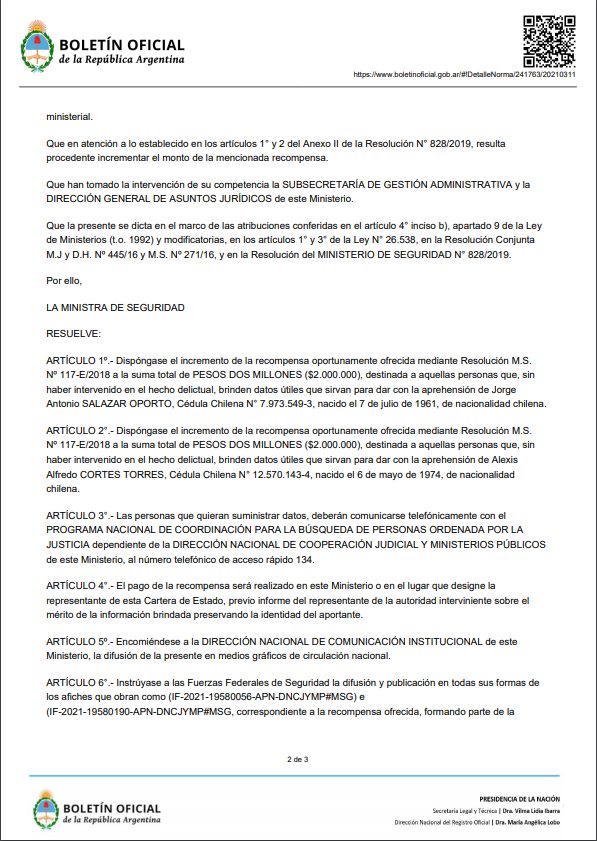 BOLETÍN OFICIAL
de la República Argentina

https://www.boletinoficial.gob.ar/#!DetalleNorma/241763/20210311

ministerial.

Que en atención a lo establecido en los artículos 1° y 2 del Anexo II de la Resolución N° 828/2019, resulta procedente incrementar el monto de la mencionada recompensa.

Que han tomado la intervención de su competencia la SUBSECRETARÍA DE GESTIÓN ADMINISTRATIVA y la DIRECCIÓN GENERAL DE ASUNTOS JURÍDICOS de este Ministerio.

Que la presente se dicta en el marco de las atribuciones conferidas en el artículo 4° inciso b), apartado 9 de la Ley de Ministerios (t.o. 1992) y modificatorias, en los artículos 1° y 3° de la Ley N° 26.538, en la Resolución Conjunta M.J y D.H. Nº 445/16 y M.S. Nº 271/16, y en la Resolución del MINISTERIO DE SEGURIDAD N° 828/2019.

Por ello,

LA MINISTRA DE SEGURIDAD

RESUELVE:

ARTÍCULO 1º.- Dispóngase el incremento de la recompensa oportunamente ofrecida mediante Resolución M.S. Nº 117-E/2018 a la suma total de PESOS DOS MILLONES ($2.000.000), destinada a aquellas personas que, sin haber intervenido en el hecho delictual, brinden datos útiles que sirvan para dar con la aprehensión de Jorge Antonio SALAZAR OPORTO, Cédula Chilena N° 7.973.549-3, nacido el 7 de julio de 1961, de nacionalidad chilena.

ARTÍCULO 2°.- Dispóngase el incremento de la recompensa oportunamente ofrecida mediante Resolución M.S. Nº 117-E/2018 a la suma total de PESOS DOS MILLONES ($2.000.000), destinada a aquellas personas que, sin haber intervenido en el hecho delictual, brinden datos útiles que sirvan para dar con la aprehensión de Alexis Alfredo CORTES TORRES, Cédula Chilena N° 12.570.143-4, nacido el 6 de mayo de 1974, de nacionalidad chilena.

ARTÍCULO 3°.- Las personas que quieran suministrar datos, deberán comunicarse telefónicamente con el PROGRAMA NACIONAL DE COORDINACIÓN PARA LA BÚSQUEDA DE PERSONAS ORDENADA POR LA JUSTICIA dependiente de la DIRECCIÓN NACIONAL DE COOPERACIÓN JUDICIAL Y MINISTERIOS PÚBLICOS de este Ministerio, al número telefónico de acceso rápido 134.

ARTÍCULO 4°.- El pago de la recompensa será realizado en este Ministerio o en el lugar que designe la representante de esta Cartera de Estado, previo informe del representante de la autoridad interviniente sobre el mérito de la información brindada preservando la identidad del aportante.

ARTÍCULO 5º.- Encomiéndese a la DIRECCIÓN NACIONAL DE COMUNICACIÓN INSTITUCIONAL de este Ministerio, la difusión de la presente en medios gráficos de circulación nacional.

ARTÍCULO 6°.- Instrúyase a las Fuerzas Federales de Seguridad la difusión y publicación en todas sus formas de los afiches que obran como (IF-2021-19580056-APN-DNCJYMP#MSG) e (IF-2021-19580190-APN-DNCJYMP#MSG, correspondiente a la recompensa ofrecida, formando parte de la

2 de 3

BOLETÍN OFICIAL
de la República Argentina

PRESIDENCIA DE LA NACIÓN
Secretaría Legal y Técnica | Dra. Vilma Lidia Ibarra
Dirección Nacional del Registro Oficial | Dra. María Angélica Lobo